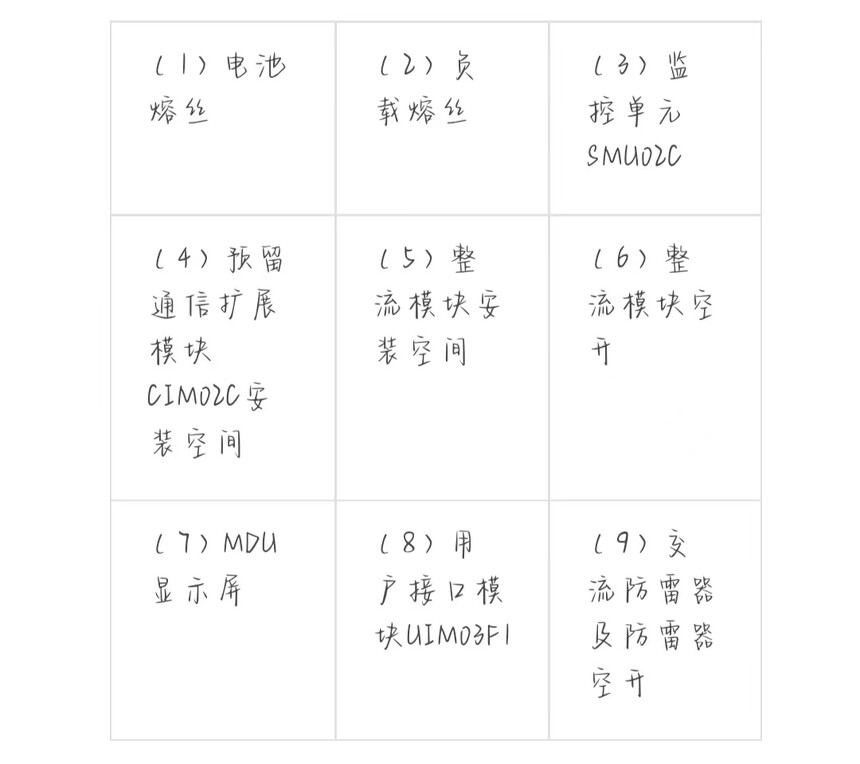 | | | |
|---|---|---|
| (1) 电池熔丝 | (2) 负载熔丝 | (3) 监控单元SMU02C |
| (4) 预留通信扩展模块CIM02C安装空间 | (5) 整流模块安装空间 | (6) 整流模块空开 |
| (7) MDU显示屏 | (8) 用户接口模块UIM03F1 | (9) 交流防雷器及防雷器空开 |